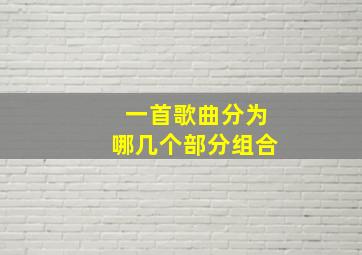 一首歌曲分为
哪几个部分组合